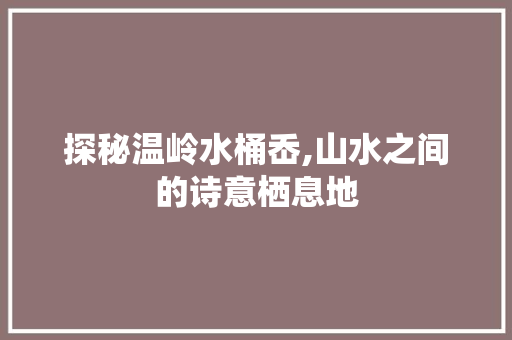 探秘温岭水桶岙,山水之间的诗意栖息地